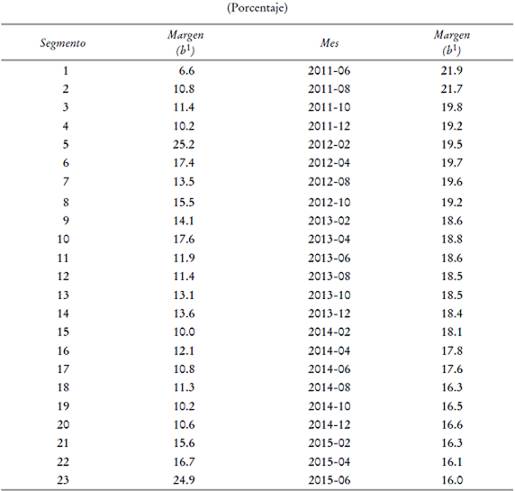 (Porcentaje)

| Segmento | Margen ($b^1$) | Mes | Margen ($b^1$) |
|---|---|---|---|
| 1 | 6.6 | 2011-06 | 21.9 |
| 2 | 10.8 | 2011-08 | 21.7 |
| 3 | 11.4 | 2011-10 | 19.8 |
| 4 | 10.2 | 2011-12 | 19.2 |
| 5 | 25.2 | 2012-02 | 19.5 |
| 6 | 17.4 | 2012-04 | 19.7 |
| 7 | 13.5 | 2012-08 | 19.6 |
| 8 | 15.5 | 2012-10 | 19.2 |
| 9 | 14.1 | 2013-02 | 18.6 |
| 10 | 17.6 | 2013-04 | 18.8 |
| 11 | 11.9 | 2013-06 | 18.6 |
| 12 | 11.4 | 2013-08 | 18.5 |
| 13 | 13.1 | 2013-10 | 18.5 |
| 14 | 13.6 | 2013-12 | 18.4 |
| 15 | 10.0 | 2014-02 | 18.1 |
| 16 | 12.1 | 2014-04 | 17.8 |
| 17 | 10.8 | 2014-06 | 17.6 |
| 18 | 11.3 | 2014-08 | 16.3 |
| 19 | 10.2 | 2014-10 | 16.5 |
| 20 | 10.6 | 2014-12 | 16.6 |
| 21 | 15.6 | 2015-02 | 16.3 |
| 22 | 16.7 | 2015-04 | 16.1 |
| 23 | 24.9 | 2015-06 | 16.0 |